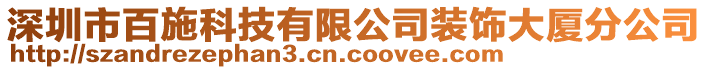 深圳市百施科技有限公司装饰大厦分公司
http://szandrezephan3.cn.coovee.com